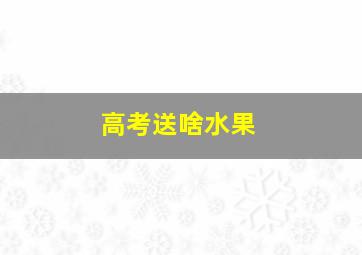 高考送啥水果